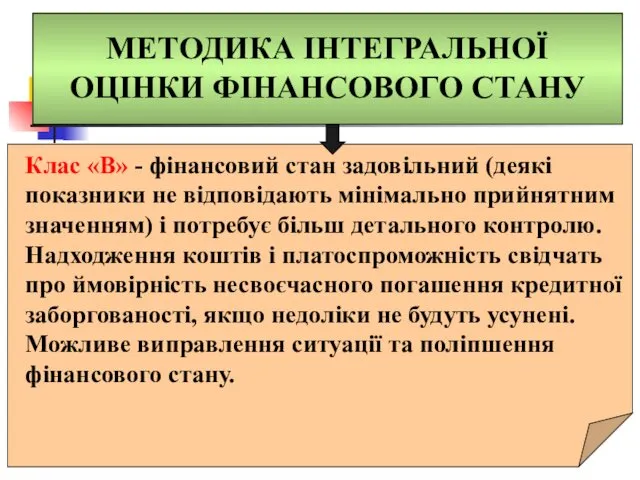 МЕТОДИКА ІНТЕГРАЛЬНОЇ ОЦІНКИ ФІНАНСОВОГО СТАНУ

Клас «В» - фінансовий стан задовільний (деякі показники не відповідають мінімально прийнятним значенням) і потребує більш детального контролю. Надходження коштів і платоспроможність свідчать про ймовірність несвоєчасного погашення кредитної заборгованості, якщо недоліки не будуть усунені. Можливе виправлення ситуації та поліпшення фінансового стану.